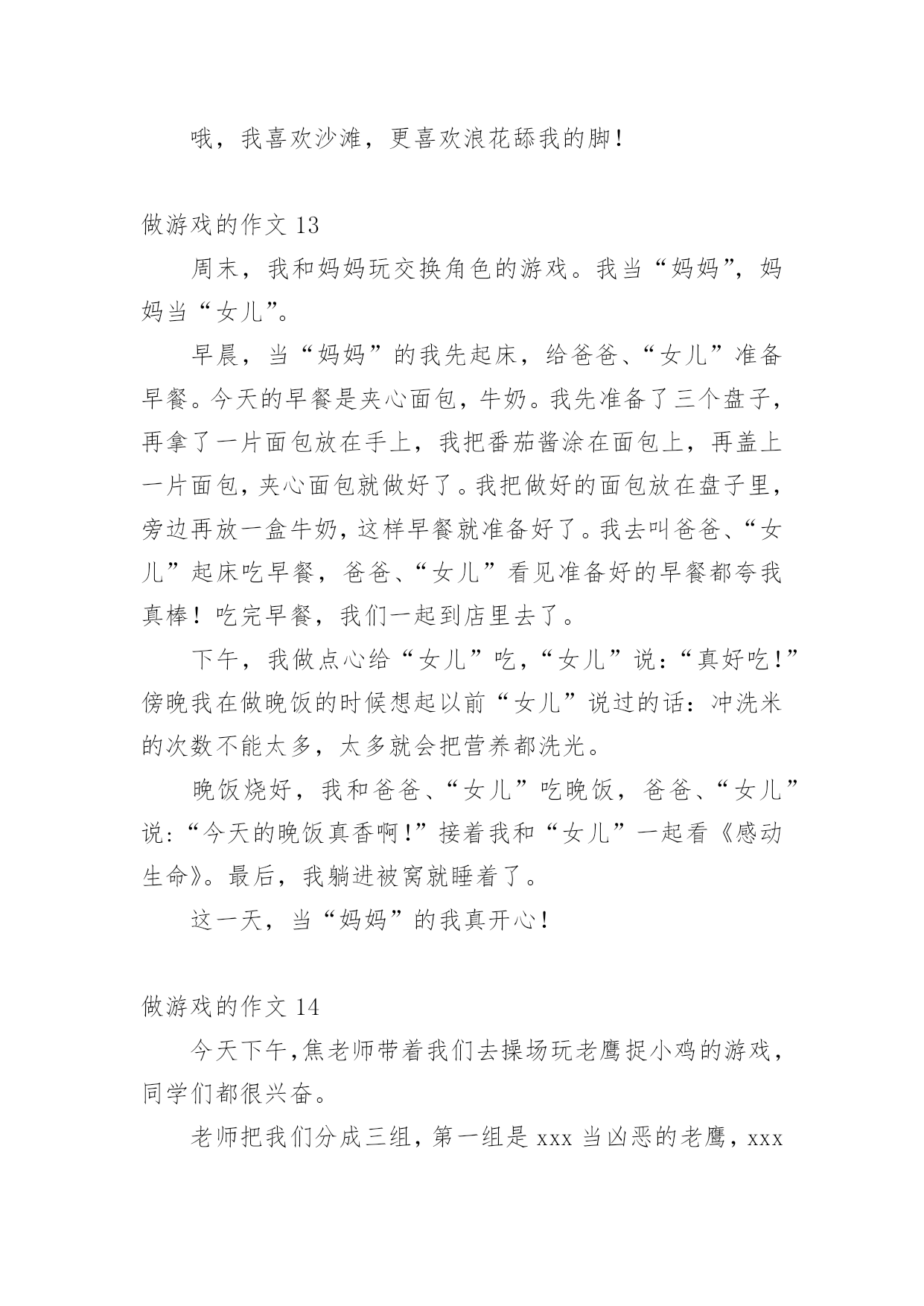 哦，我喜欢沙滩，更喜欢浪花舔我的脚！

做游戏的作文 13

周末，我和妈妈玩交换角色的游戏。我当“妈妈”，妈妈当“女儿”。

早晨，当“妈妈”的我先起床，给爸爸、“女儿”准备早餐。今天的早餐是夹心面包，牛奶。我先准备了三个盘子，再拿了一片面包放在手上，我把番茄酱涂在面包上，再盖上一片面包，夹心面包就做好了。我把做好的面包放在盘子里，旁边再放一盒牛奶，这样早餐就准备好了。我去叫爸爸、“女儿”起床吃早餐，爸爸、“女儿”看见准备好的早餐都夸我真棒！吃完早餐，我们一起到店里去了。

下午，我做点心给“女儿”吃，“女儿”说：“真好吃!”傍晚我在做晚饭的时候想起以前“女儿”说过的话：冲洗米的次数不能太多，太多就会把营养都洗光。

晚饭烧好，我和爸爸、“女儿”吃晚饭，爸爸、“女儿”说：“今天的晚饭真香啊!”接着我和“女儿”一起看《感动生命》。最后，我躺进被窝就睡着了。

这一天，当“妈妈”的我真开心！

做游戏的作文 14

今天下午,焦老师带着我们去操场玩老鹰捉小鸡的游戏，同学们都很兴奋。

老师把我们分成三组，第一组是 xxx 当凶恶的老鹰，xxx